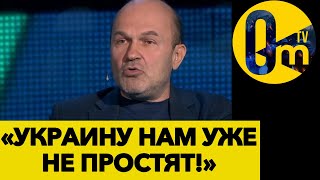 Om TV

«УКРАИНУ НАМ УЖЕ НЕ ПРОСТЯТ!»